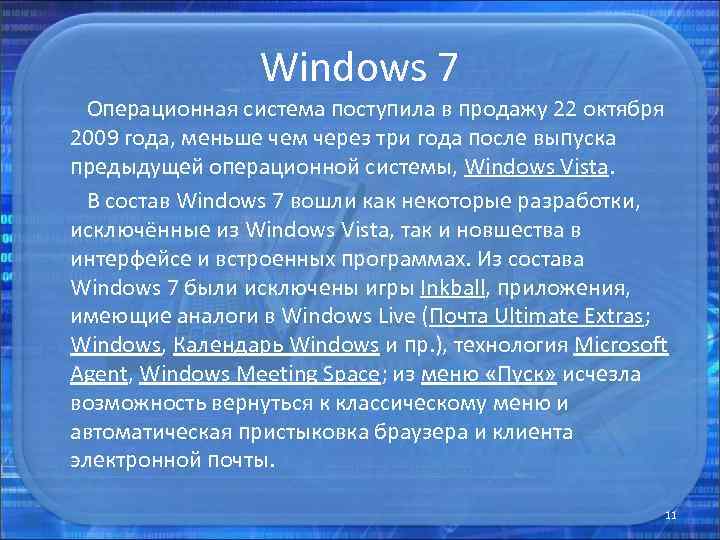 Windows 7

Операционная система поступила в продажу 22 октября 2009 года, меньше чем через три года после выпуска предыдущей операционной системы, Windows Vista.

В состав Windows 7 вошли как некоторые разработки, исключённые из Windows Vista, так и новшества в интерфейсе и встроенных программах. Из состава Windows 7 были исключены игры Inkball, приложения, имеющие аналоги в Windows Live (Почта Ultimate Extras; Windows, Календарь Windows и пр.), технология Microsoft Agent, Windows Meeting Space; из меню «Пуск» исчезла возможность вернуться к классическому меню и автоматическая пристыковка браузера и клиента электронной почты.

11